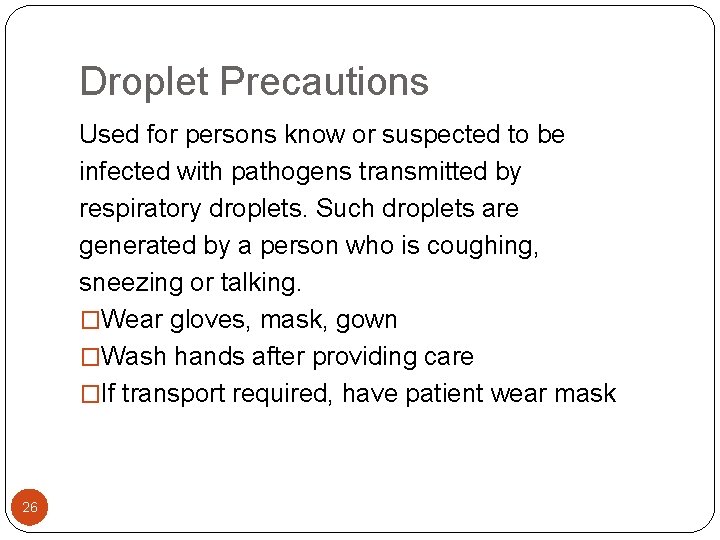 Droplet Precautions

Used for persons know or suspected to be infected with pathogens transmitted by respiratory droplets. Such droplets are generated by a person who is coughing, sneezing or talking.

□Wear gloves, mask, gown
□Wash hands after providing care
□If transport required, have patient wear mask

26